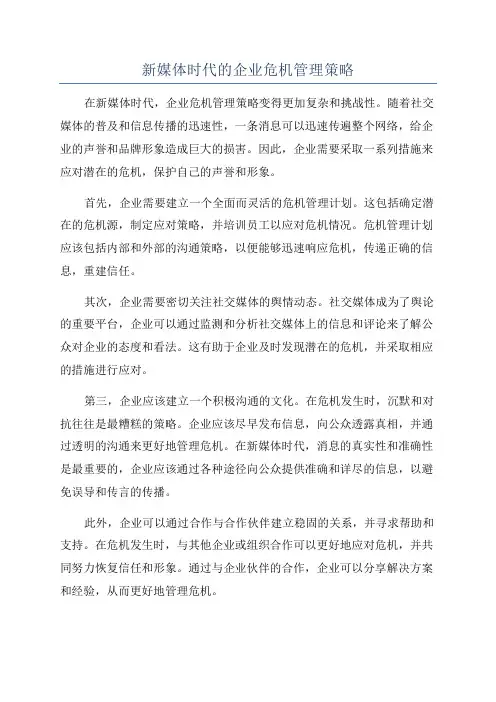 新媒体时代的企业危机管理策略

在新媒体时代，企业危机管理策略变得更加复杂和挑战性。随着社交媒体的普及和信息传播的迅速性，一条消息可以迅速传遍整个网络，给企业的声誉和品牌形象造成巨大的损害。因此，企业需要采取一系列措施来应对潜在的危机，保护自己的声誉和形象。

首先，企业需要建立一个全面而灵活的危机管理计划。这包括确定潜在的危机源，制定应对策略，并培训员工以应对危机情况。危机管理计划应该包括内部和外部的沟通策略，以便能够迅速响应危机，传递正确的信息，重建信任。

其次，企业需要密切关注社交媒体的舆情动态。社交媒体成为了舆论的重要平台，企业可以通过监测和分析社交媒体上的信息和评论来了解公众对企业的态度和看法。这有助于企业及时发现潜在的危机，并采取相应的措施进行应对。

第三，企业应该建立一个积极沟通的文化。在危机发生时，沉默和对抗往往是最糟糕的策略。企业应该尽早发布信息，向公众透露真相，并通过透明的沟通来更好地管理危机。在新媒体时代，消息的真实性和准确性是最重要的，企业应该通过各种途径向公众提供准确和详尽的信息，以避免误导和传言的传播。

此外，企业可以通过合作与合作伙伴建立稳固的关系，并寻求帮助和支持。在危机发生时，与其他企业或组织合作可以更好地应对危机，并共同努力恢复信任和形象。通过与企业伙伴的合作，企业可以分享解决方案和经验，从而更好地管理危机。